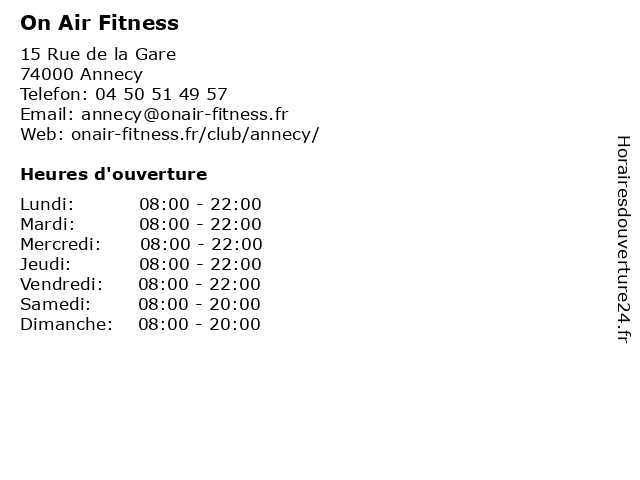 On Air Fitness

15 Rue de la Gare
74000 Annecy
Telefon: 04 50 51 49 57
Email: annecy@onair-fitness.fr
Web: onair-fitness.fr/club/annecy/

Heures d'ouverture

| | |
|---|---|
| Lundi: | 08:00 - 22:00 |
| Mardi: | 08:00 - 22:00 |
| Mercredi: | 08:00 - 22:00 |
| Jeudi: | 08:00 - 22:00 |
| Vendredi: | 08:00 - 22:00 |
| Samedi: | 08:00 - 20:00 |
| Dimanche: | 08:00 - 20:00 |

Horairesdouverture24.fr